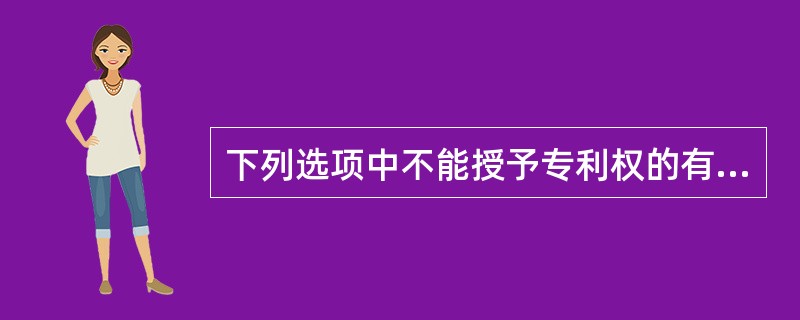 下列选项中不能授予专利权的有...